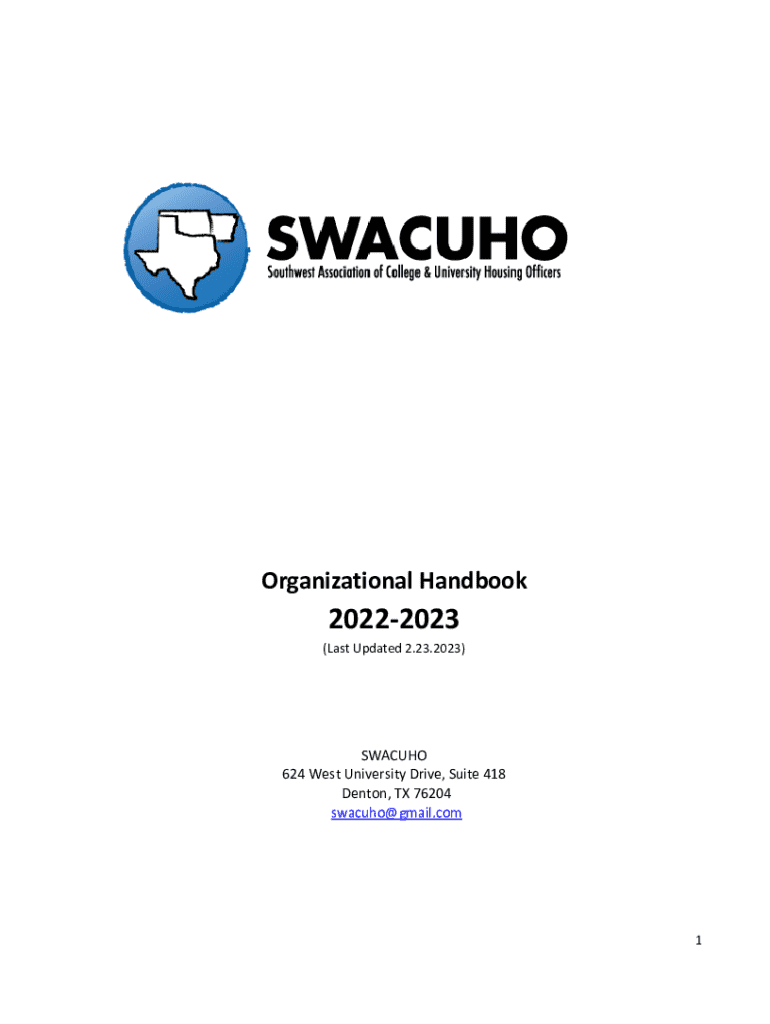 SWACUHO
Southwest Association of College & University Housing Officers

Organizational Handbook

2022-2023

(Last Updated 2.23.2023)

SWACUHO
624 West University Drive, Suite 418
Denton, TX 76204
swacuho@gmail.com

1